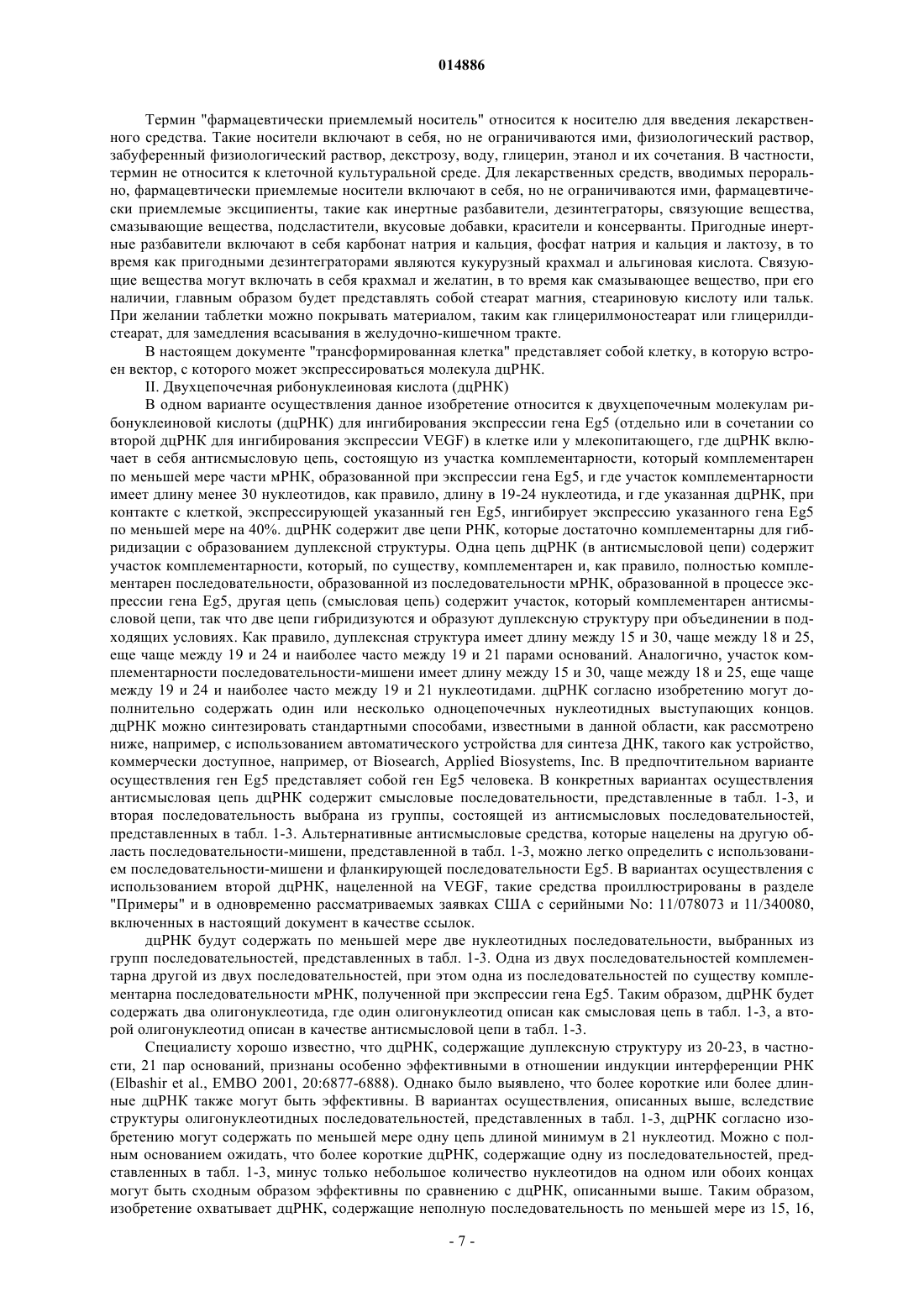 014886

Термин "фармацевтически приемлемый носитель" относится к носителю для введения лекарственного средства. Такие носители включают в себя, но не ограничиваются ими, физиологический раствор, забуференный физиологический раствор, декстрозу, воду, глицерин, этанол и их сочетания. В частности, термин не относится к клеточной культуральной среде. Для лекарственных средств, вводимых перорально, фармацевтически приемлемые носители включают в себя, но не ограничиваются ими, фармацевтически приемлемые эксципиенты, такие как инертные разбавители, дезинтеграторы, связующие вещества, смазывающие вещества, подсластители, вкусовые добавки, красители и консерванты. Пригодные инертные разбавители включают в себя карбонат натрия и кальция, фосфат натрия и кальция и лактозу, в то время как пригодными дезинтеграторами являются кукурузный крахмал и альгиновая кислота. Связующие вещества могут включать в себя крахмал и желатин, в то время как смазывающее вещество, при его наличии, главным образом будет представлять собой стеарат магния, стеариновую кислоту или тальк. При желании таблетки можно покрывать материалом, таким как глицерилмоностеарат или глицерилдистеарат, для замедления всасывания в желудочно-кишечном тракте.

В настоящем документе "трансформированная клетка" представляет собой клетку, в которую встроен вектор, с которого может экспрессироваться молекула дцРНК.

II. Двухцепочечная рибонуклеиновая кислота (дцРНК)

В одном варианте осуществления данное изобретение относится к двухцепочечным молекулам рибонуклеиновой кислоты (дцРНК) для ингибирования экспрессии гена Eg5 (отдельно или в сочетании со второй дцРНК для ингибирования экспрессии VEGF) в клетке или у млекопитающего, где дцРНК включает в себя антисмысловую цепь, состоящую из участка комплементарности, который комплементарен по меньшей мере части мРНК, образованной при экспрессии гена Eg5, и где участок комплементарности имеет длину менее 30 нуклеотидов, как правило, длину в 19-24 нуклеотида, и где указанная дцРНК, при контакте с клеткой, экспрессирующей указанный ген Eg5, ингибирует экспрессию указанного гена Eg5 по меньшей мере на 40%. дцРНК содержит две цепи РНК, которые достаточно комплементарны для гибридизации с образованием дуплексной структуры. Одна цепь дцРНК (в антисмысловой цепи) содержит участок комплементарности, который, по существу, комплементарен и, как правило, полностью комплементарен последовательности, образованной из последовательности мРНК, образованной в процессе экспрессии гена Eg5, другая цепь (смысловая цепь) содержит участок, который комплементарен антисмысловой цепи, так что две цепи гибридизуются и образуют дуплексную структуру при объединении в подходящих условиях. Как правило, дуплексная структура имеет длину между 15 и 30, чаще между 18 и 25, еще чаще между 19 и 24 и наиболее часто между 19 и 21 парами оснований. Аналогично, участок комплементарности последовательности-мишени имеет длину между 15 и 30, чаще между 18 и 25, еще чаще между 19 и 24 и наиболее часто между 19 и 21 нуклеотидами. дцРНК согласно изобретению могут дополнительно содержать один или несколько одноцепочечных нуклеотидных выступающих концов. дцРНК можно синтезировать стандартными способами, известными в данной области, как рассмотрено ниже, например, с использованием автоматического устройства для синтеза ДНК, такого как устройство, коммерчески доступное, например, от Biosearch, Applied Biosystems, Inc. В предпочтительном варианте осуществления ген Eg5 представляет собой ген Eg5 человека. В конкретных вариантах осуществления антисмысловая цепь дцРНК содержит смысловые последовательности, представленные в табл. 1-3, и вторая последовательность выбрана из группы, состоящей из антисмысловых последовательностей, представленных в табл. 1-3. Альтернативные антисмысловые средства, которые нацелены на другую область последовательности-мишени, представленной в табл. 1-3, можно легко определить с использованием последовательности-мишени и фланкирующей последовательности Eg5. В вариантах осуществления с использованием второй дцРНК, нацеленной на VEGF, такие средства проиллюстрированы в разделе "Примеры" и в одновременно рассматриваемых заявках США с серийными No: 11/078073 и 11/340080, включенных в настоящий документ в качестве ссылок.

дцРНК будут содержать по меньшей мере две нуклеотидных последовательности, выбранных из групп последовательностей, представленных в табл. 1-3. Одна из двух последовательностей комплементарна другой из двух последовательностей, при этом одна из последовательностей по существу комплементарна последовательности мРНК, полученной при экспрессии гена Eg5. Таким образом, дцРНК будет содержать два олигонуклеотида, где один олигонуклеотид описан как смысловая цепь в табл. 1-3, а второй олигонуклеотид описан в качестве антисмысловой цепи в табл. 1-3.

Специалисту хорошо известно, что дцРНК, содержащие дуплексную структуру из 20-23, в частности, 21 пар оснований, признаны особенно эффективными в отношении индукции интерференции РНК (Elbashir et al., EMBO 2001, 20:6877-6888). Однако было выявлено, что более короткие или более длинные дцРНК также могут быть эффективны. В вариантах осуществления, описанных выше, вследствие структуры олигонуклеотидных последовательностей, представленных в табл. 1-3, дцРНК согласно изобретению могут содержать по меньшей мере одну цепь длиной минимум в 21 нуклеотид. Можно с полным основанием ожидать, что более короткие дцРНК, содержащие одну из последовательностей, представленных в табл. 1-3, минус только небольшое количество нуклеотидов на одном или обоих концах могут быть сходным образом эффективны по сравнению с дцРНК, описанными выше. Таким образом, изобретение охватывает дцРНК, содержащие неполную последовательность по меньшей мере из 15, 16,

- 7 -